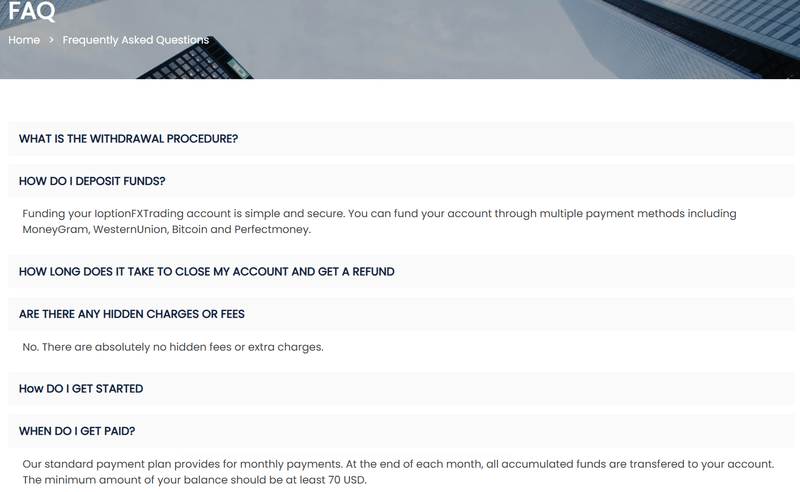 FAQ

Home > Frequently Asked Questions

WHAT IS THE WITHDRAWAL PROCEDURE?

HOW DO I DEPOSIT FUNDS?

Funding your IoptionFXTrading account is simple and secure. You can fund your account through multiple payment methods including MoneyGram, WesternUnion, Bitcoin and Perfectmoney.

HOW LONG DOES IT TAKE TO CLOSE MY ACCOUNT AND GET A REFUND

ARE THERE ANY HIDDEN CHARGES OR FEES

No. There are absolutely no hidden fees or extra charges.

How DO I GET STARTED

WHEN DO I GET PAID?

Our standard payment plan provides for monthly payments. At the end of each month, all accumulated funds are transfered to your account. The minimum amount of your balance should be at least 70 USD.